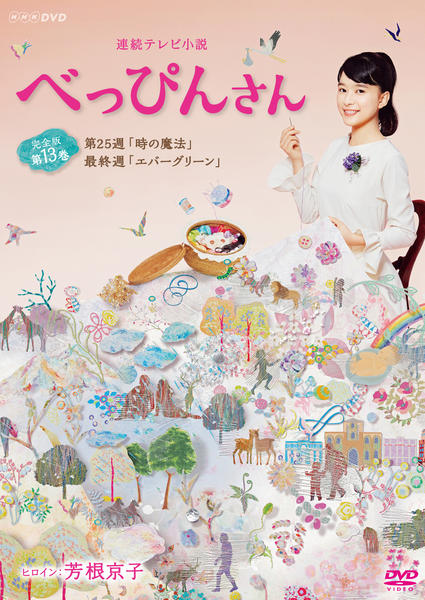 NHK DVD

連続テレビ小説

べっぴんさん

完全版 第13巻

第25週「時の魔法」
最終週「エバーグリーン」

ヒロイン:芳根京子

DVD VIDEO